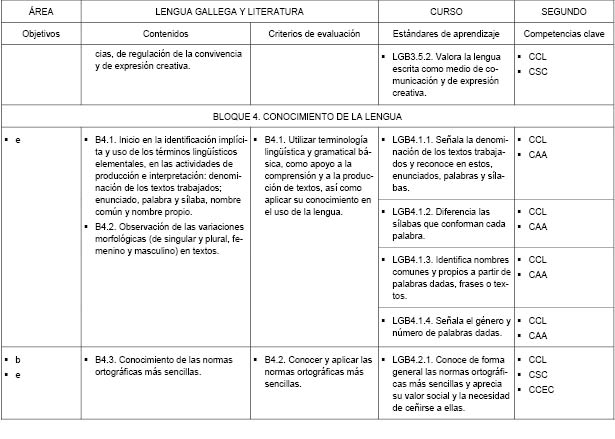 | ÁREA | LENGUA GALLEGA Y LITERATURA | | CURSO | SEGUNDO |
|---|---|---|---|---|
| Objetivos | Contenidos | Criterios de evaluación | Estándares de aprendizaje | Competencias clave |
| | cias, de regulación de la convivencia y de expresión creativa. | | ▪ LGB3.5.2. Valora la lengua escrita como medio de comunicación y de expresión creativa. | ▪ CCL ▪ CSC |
| BLOQUE 4. CONOCIMIENTO DE LA LENGUA | | | | |
| ▪ e | ▪ B4.1. Inicio en la identificación implícita y uso de los términos lingüísticos elementales, en las actividades de producción e interpretación: denominación de los textos trabajados; enunciado, palabra y sílaba, nombre común y nombre propio. ▪ B4.2. Observación de las variaciones morfológicas (de singular y plural, femenino y masculino) en textos. | ▪ B4.1. Utilizar terminología lingüística y gramatical básica, como apoyo a la comprensión y a la producción de textos, así como aplicar su conocimiento en el uso de la lengua. | ▪ LGB4.1.1. Señala la denominación de los textos trabajados y reconoce en estos, enunciados, palabras y sílabas. | ▪ CCL ▪ CAA |
| | | | ▪ LGB4.1.2. Diferencia las sílabas que conforman cada palabra. | ▪ CCL ▪ CAA |
| | | | ▪ LGB4.1.3. Identifica nombres comunes y propios a partir de palabras dadas, frases o textos. | ▪ CCL ▪ CAA |
| | | | ▪ LGB4.1.4. Señala el género y número de palabras dadas. | ▪ CCL ▪ CAA |
| ▪ b ▪ e | ▪ B4.3. Conocimiento de las normas ortográficas más sencillas. | ▪ B4.2. Conocer y aplicar las normas ortográficas más sencillas. | ▪ LGB4.2.1. Conoce de forma general las normas ortográficas más sencillas y aprecia su valor social y la necesidad de ceñirse a ellas. | ▪ CCL ▪ CSC ▪ CCEC |